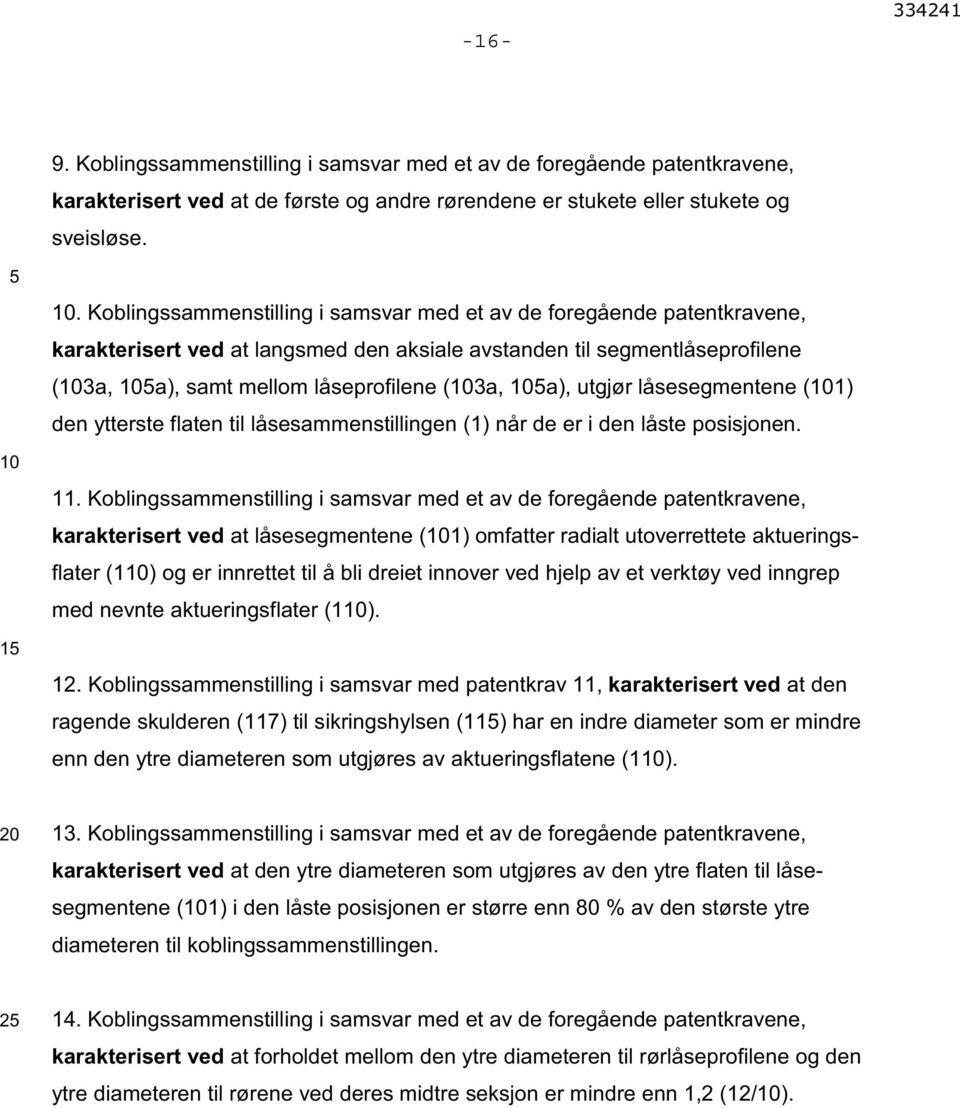 334241

-16-

9. Koblingssammenstilling i samsvar med et av de foregående patentkravene, karakterisert ved at de første og andre rørendene er stukete eller stukete og sveisløse.

5

10. Koblingssammenstilling i samsvar med et av de foregående patentkravene, karakterisert ved at langsmed den aksiale avstanden til segmentlåseprofilene (103a, 105a), samt mellom låseprofilene (103a, 105a), utgjør låsesegmentene (101) den ytterste flaten til låsesammenstillingen (1) når de er i den låste posisjonen.

10

11. Koblingssammenstilling i samsvar med et av de foregående patentkravene, karakterisert ved at låsesegmentene (101) omfatter radialt utoverrettete aktueringsflater (110) og er innrettet til å bli dreiet innover ved hjelp av et verktøy ved inngrep med nevnte aktueringsflater (110).

15

12. Koblingssammenstilling i samsvar med patentkrav 11, karakterisert ved at den ragende skulderen (117) til sikringshylsen (115) har en indre diameter som er mindre enn den ytre diameteren som utgjøres av aktueringsflatene (110).

20

13. Koblingssammenstilling i samsvar med et av de foregående patentkravene, karakterisert ved at den ytre diameteren som utgjøres av den ytre flaten til låsesegmentene (101) i den låste posisjonen er større enn 80 % av den største ytre diameteren til koblingssammenstillingen.

25

14. Koblingssammenstilling i samsvar med et av de foregående patentkravene, karakterisert ved at forholdet mellom den ytre diameteren til rørlåseprofilene og den ytre diameteren til rørene ved deres midtre seksjon er mindre enn 1,2 (12/10).